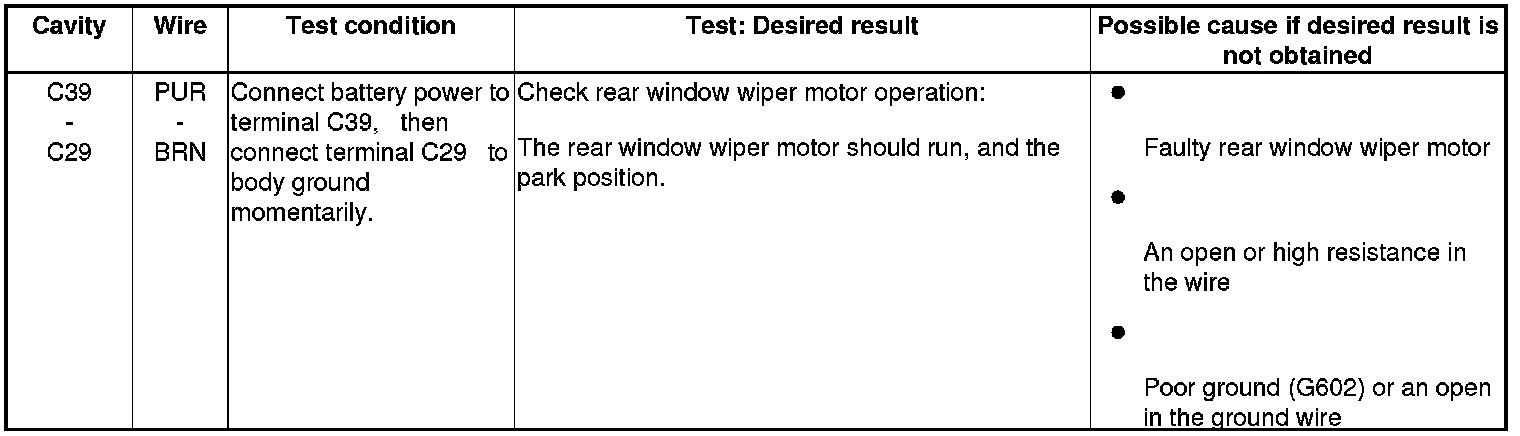 | Cavity | Wire | Test condition | Test: Desired result | Possible cause if desired result is not obtained |
|---|---|---|---|---|
| C39 - C29 | PUR - BRN | Connect battery power to terminal C39, then connect terminal C29 to body ground momentarily. | Check rear window wiper motor operation: The rear window wiper motor should run, and the park position. | • Faulty rear window wiper motor • An open or high resistance in the wire • Poor ground (G602) or an open in the ground wire |